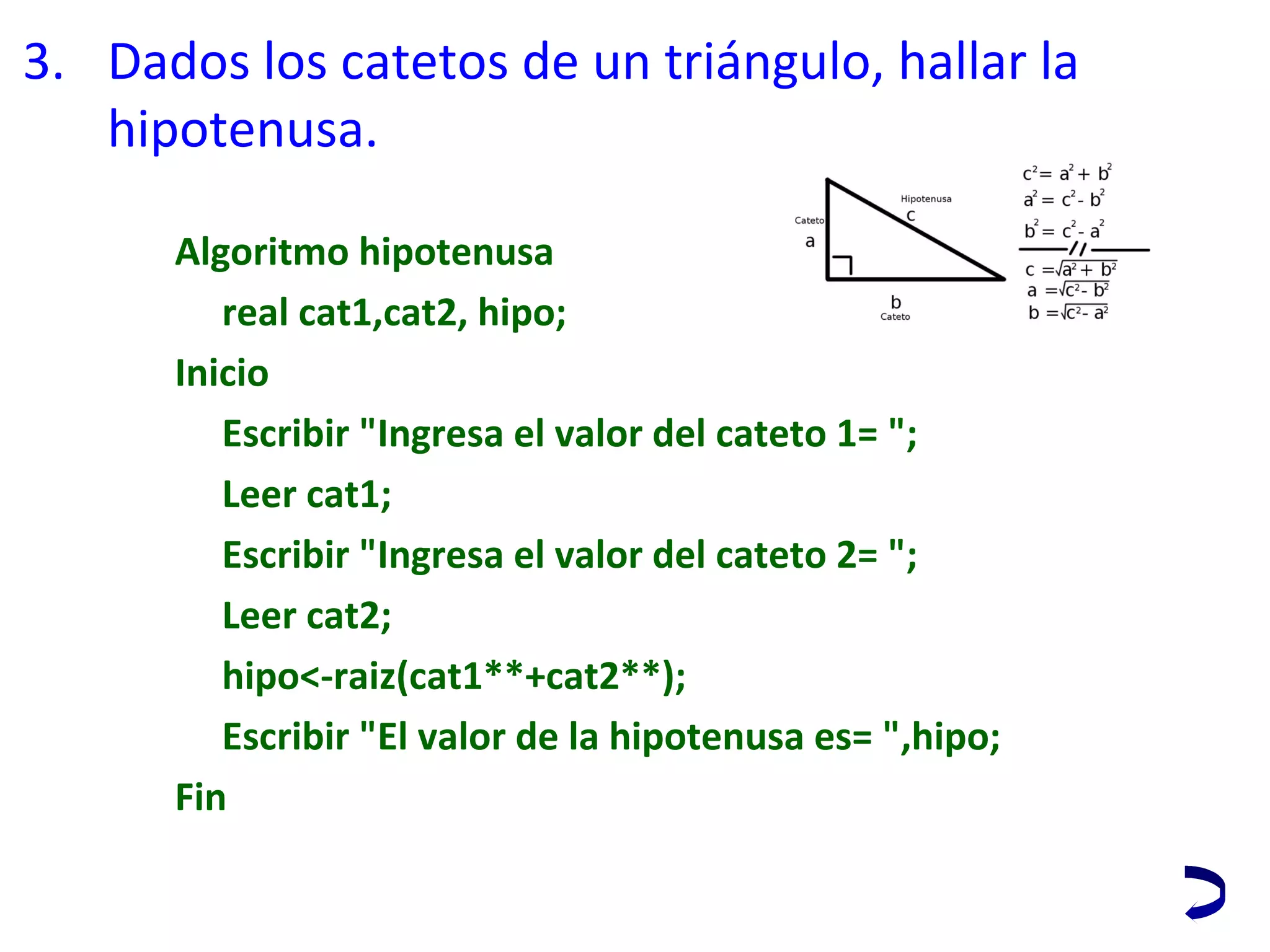 3. Dados los catetos de un triángulo, hallar la hipotenusa.

Cateto
a
Hipotenusa
c
b
Cateto

$c^2 = a^2 + b^2$
$a^2 = c^2 - b^2$
$b^2 = c^2 - a^2$
$c = \sqrt{a^2 + b^2}$
$a = \sqrt{c^2 - b^2}$
$b = \sqrt{c^2 - a^2}$

Algoritmo hipotenusa
real cat1,cat2, hipo;
Inicio
Escribir "Ingresa el valor del cateto 1= ";
Leer cat1;
Escribir "Ingresa el valor del cateto 2= ";
Leer cat2;
hipo<-raiz(cat1**+cat2**);
Escribir "El valor de la hipotenusa es= ",hipo;
Fin